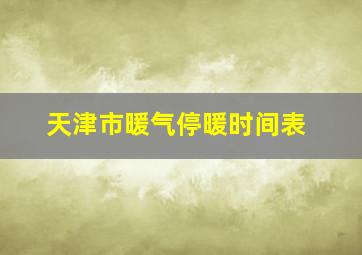 天津市暖气停暖时间表